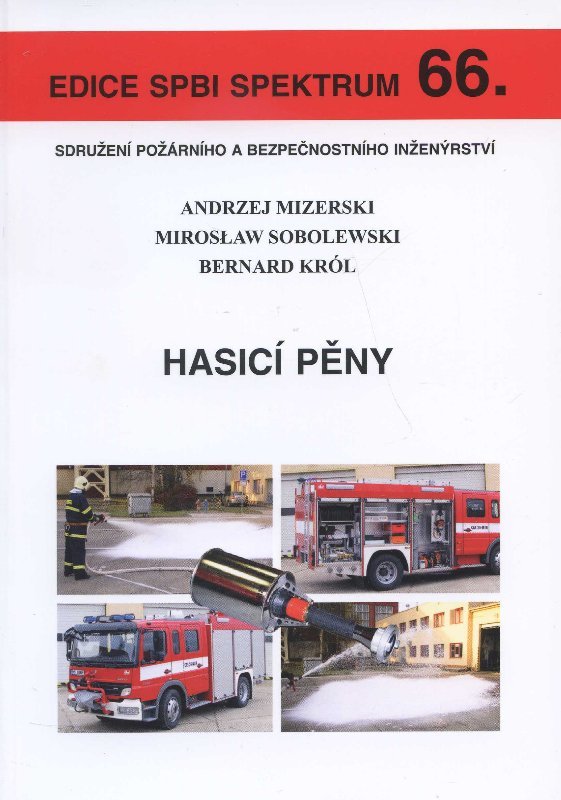 EDICE SPBI SPEKTRUM 66.

SDRUŽENÍ POŽÁRNÍHO A BEZPEČNOSTNÍHO INŽENÝRSTVÍ

ANDRZEJ MIZERSKI
MIROSŁAW SOBOLEWSKI
BERNARD KRÓL

HASICÍ PĚNY